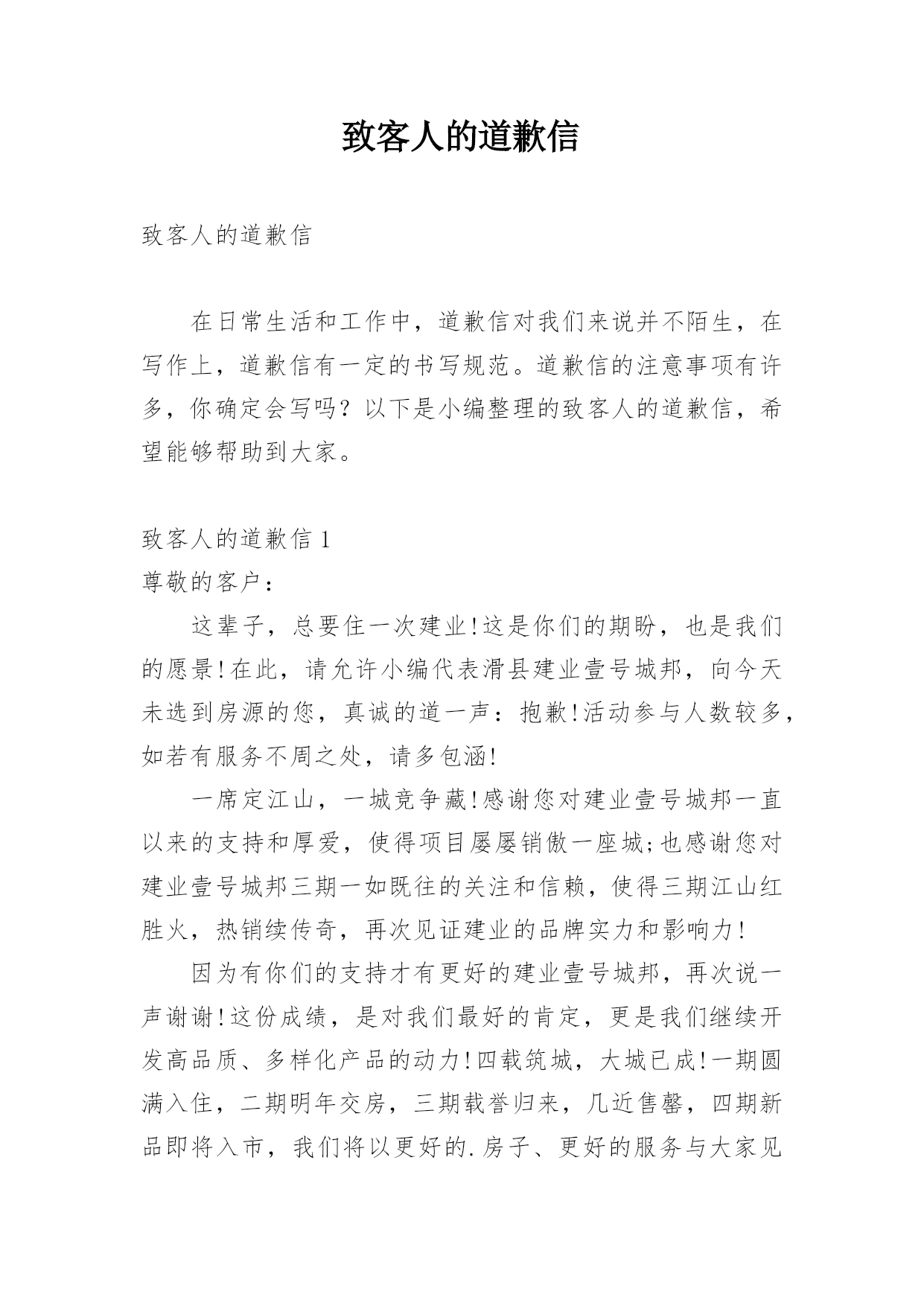 致客人的道歉信

致客人的道歉信

在日常生活和工作中，道歉信对我们来说并不陌生，在写作上，道歉信有一定的书写规范。道歉信的注意事项有许多，你确定会写吗？以下是小编整理的致客人的道歉信，希望能够帮助到大家。

致客人的道歉信 1

尊敬的客户：

这辈子，总要住一次建业!这是你们的期盼，也是我们的愿景!在此，请允许小编代表滑县建业壹号城邦，向今天未选到房源的您，真诚的道一声：抱歉!活动参与人数较多，如若有服务不周之处，请多包涵!

一席定江山，一城竞争藏!感谢您对建业壹号城邦一直以来的支持和厚爱，使得项目屡屡销傲一座城;也感谢您对建业壹号城邦三期一如既往的关注和信赖，使得三期江山红胜火，热销续传奇，再次见证建业的品牌实力和影响力!

因为有你们的支持才有更好的建业壹号城邦，再次说一声谢谢!这份成绩，是对我们最好的肯定，更是我们继续开发高品质、多样化产品的动力!四载筑城，大城已成!一期圆满入住，二期明年交房，三期载誉归来，几近售罄，四期新品即将入市，我们将以更好的.房子、更好的服务与大家见